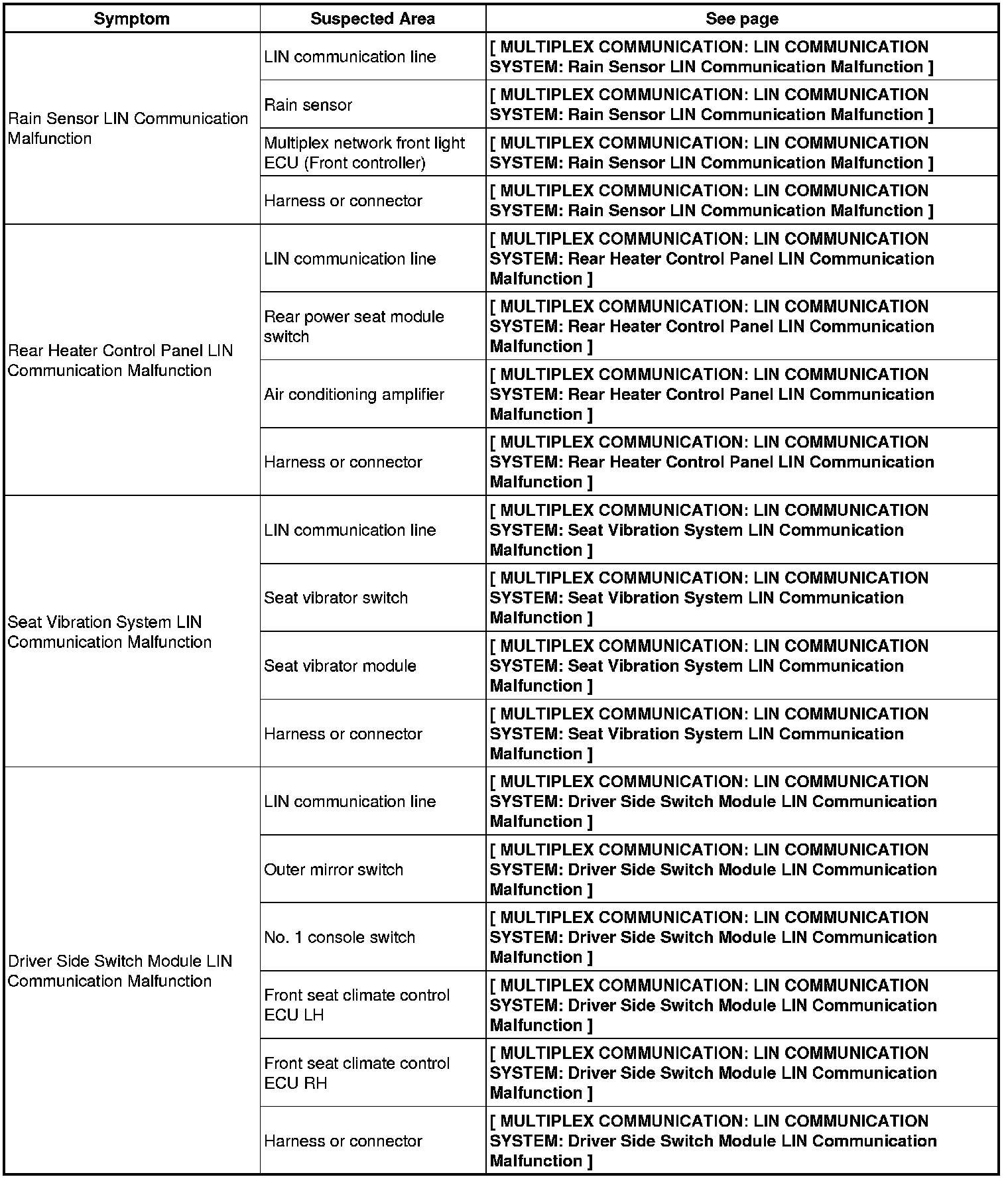 | Symptom | Suspected Area | See page |
|---|---|---|
| Rain Sensor LIN Communication Malfunction | LIN communication line | [ MULTIPLEX COMMUNICATION: LIN COMMUNICATION SYSTEM: Rain Sensor LIN Communication Malfunction ] |
| | Rain sensor | [ MULTIPLEX COMMUNICATION: LIN COMMUNICATION SYSTEM: Rain Sensor LIN Communication Malfunction ] |
| | Multiplex network front light ECU (Front controller) | [ MULTIPLEX COMMUNICATION: LIN COMMUNICATION SYSTEM: Rain Sensor LIN Communication Malfunction ] |
| | Harness or connector | [ MULTIPLEX COMMUNICATION: LIN COMMUNICATION SYSTEM: Rain Sensor LIN Communication Malfunction ] |
| Rear Heater Control Panel LIN Communication Malfunction | LIN communication line | [ MULTIPLEX COMMUNICATION: LIN COMMUNICATION SYSTEM: Rear Heater Control Panel LIN Communication Malfunction ] |
| | Rear power seat module switch | [ MULTIPLEX COMMUNICATION: LIN COMMUNICATION SYSTEM: Rear Heater Control Panel LIN Communication Malfunction ] |
| | Air conditioning amplifier | [ MULTIPLEX COMMUNICATION: LIN COMMUNICATION SYSTEM: Rear Heater Control Panel LIN Communication Malfunction ] |
| | Harness or connector | [ MULTIPLEX COMMUNICATION: LIN COMMUNICATION SYSTEM: Rear Heater Control Panel LIN Communication Malfunction ] |
| Seat Vibration System LIN Communication Malfunction | LIN communication line | [ MULTIPLEX COMMUNICATION: LIN COMMUNICATION SYSTEM: Seat Vibration System LIN Communication Malfunction ] |
| | Seat vibrator switch | [ MULTIPLEX COMMUNICATION: LIN COMMUNICATION SYSTEM: Seat Vibration System LIN Communication Malfunction ] |
| | Seat vibrator module | [ MULTIPLEX COMMUNICATION: LIN COMMUNICATION SYSTEM: Seat Vibration System LIN Communication Malfunction ] |
| | Harness or connector | [ MULTIPLEX COMMUNICATION: LIN COMMUNICATION SYSTEM: Seat Vibration System LIN Communication Malfunction ] |
| Driver Side Switch Module LIN Communication Malfunction | LIN communication line | [ MULTIPLEX COMMUNICATION: LIN COMMUNICATION SYSTEM: Driver Side Switch Module LIN Communication Malfunction ] |
| | Outer mirror switch | [ MULTIPLEX COMMUNICATION: LIN COMMUNICATION SYSTEM: Driver Side Switch Module LIN Communication Malfunction ] |
| | No. 1 console switch | [ MULTIPLEX COMMUNICATION: LIN COMMUNICATION SYSTEM: Driver Side Switch Module LIN Communication Malfunction ] |
| | Front seat climate control ECU LH | [ MULTIPLEX COMMUNICATION: LIN COMMUNICATION SYSTEM: Driver Side Switch Module LIN Communication Malfunction ] |
| | Front seat climate control ECU RH | [ MULTIPLEX COMMUNICATION: LIN COMMUNICATION SYSTEM: Driver Side Switch Module LIN Communication Malfunction ] |
| | Harness or connector | [ MULTIPLEX COMMUNICATION: LIN COMMUNICATION SYSTEM: Driver Side Switch Module LIN Communication Malfunction ] |